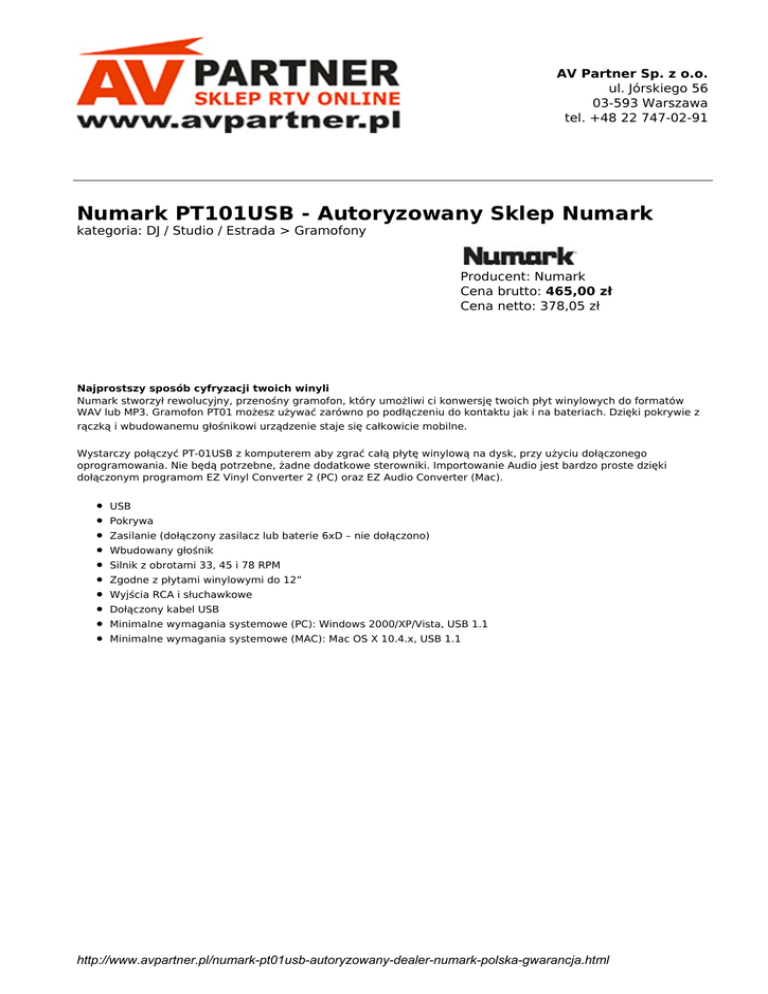 AV PARTNER
SKLEP RTV ONLINE
www.avpartner.pl

AV Partner Sp. z o.o.
ul. Jórskiego 56
03-593 Warszawa
tel. +48 22 747-02-91

Numark PT101USB - Autoryzowany Sklep Numark
kategoria: DJ / Studio / Estrada > Gramofony

Numark

Producent: Numark
Cena brutto: 465,00 zł
Cena netto: 378,05 zł

Najprostszy sposób cyfryzacji twoich winyli
Numark stworzył rewolucyjny, przenośny gramofon, który umożliwi ci konwersję twoich płyt winylowych do formatów WAV lub MP3. Gramofon PT01 możesz używać zarówno po podłączeniu do kontaktu jak i na bateriach. Dzięki pokrywie z rączką i wbudowanemu głośnikowi urządzenie staje się całkowicie mobilne.

Wystarczy połączyć PT-01USB z komputerem aby zgrać całą płytę winylową na dysk, przy użyciu dołączonego oprogramowania. Nie będą potrzebne, żadne dodatkowe sterowniki. Importowanie Audio jest bardzo proste dzięki dołączonym programom EZ Vinyl Converter 2 (PC) oraz EZ Audio Converter (Mac).

- USB
- Pokrywa
- Zasilanie (dołączony zasilacz lub baterie 6xD – nie dołączono)
- Wbudowany głośnik
- Silnik z obrotami 33, 45 i 78 RPM
- Zgodne z płytami winylowymi do 12"
- Wyjścia RCA i słuchawkowe
- Dołączony kabel USB
- Minimalne wymagania systemowe (PC): Windows 2000/XP/Vista, USB 1.1
- Minimalne wymagania systemowe (MAC): Mac OS X 10.4.x, USB 1.1

http://www.avpartner.pl/numark-pt01usb-autoryzowany-dealer-numark-polska-gwarancja.html